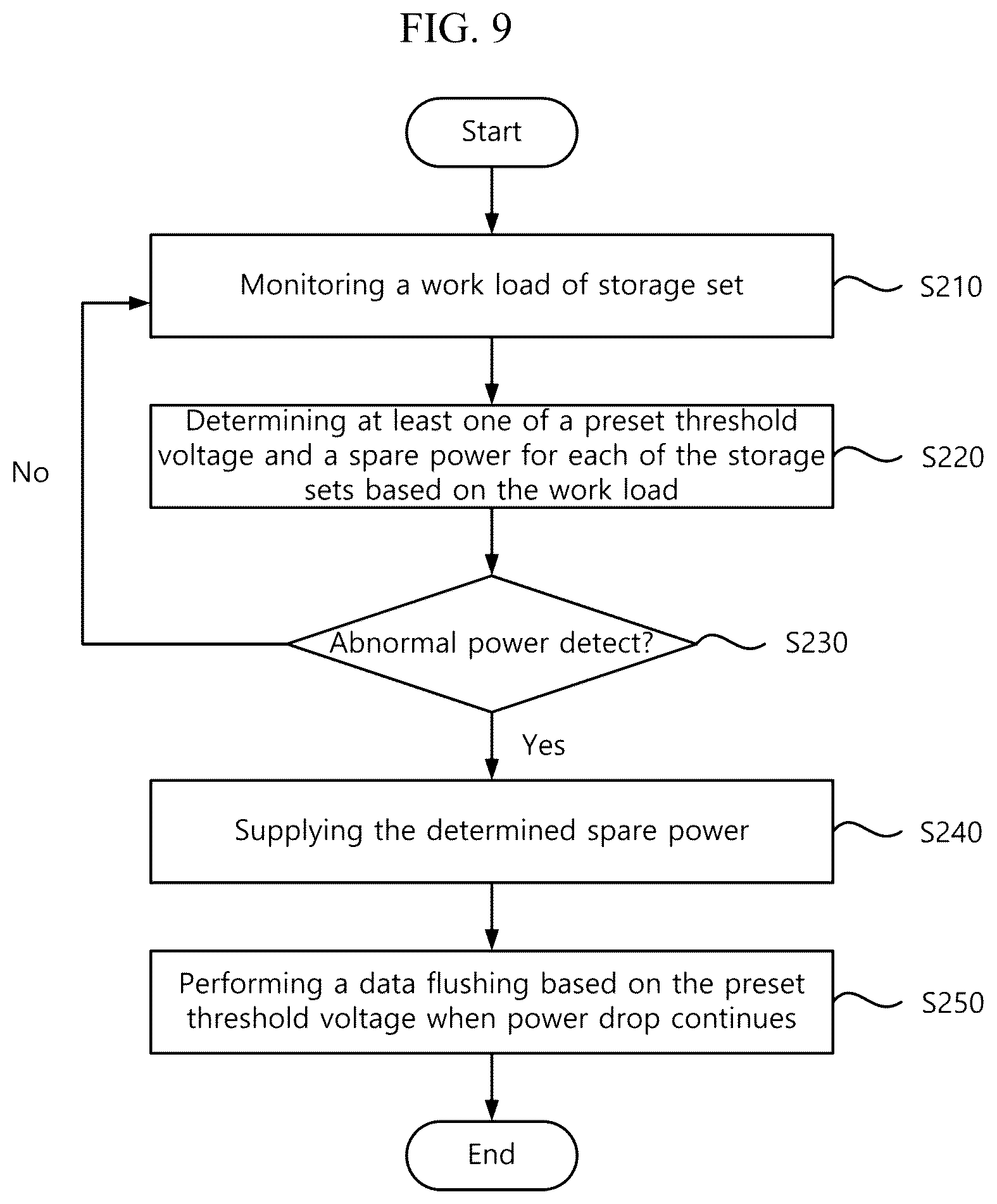 FIG. 9

Start

Monitoring a work load of storage set

S210

Determining at least one of a preset threshold voltage and a spare power for each of the storage sets based on the work load

S220

No

Abnormal power detect?

S230

Yes

Supplying the determined spare power

S240

Performing a data flushing based on the preset threshold voltage when power drop continues

S250

End